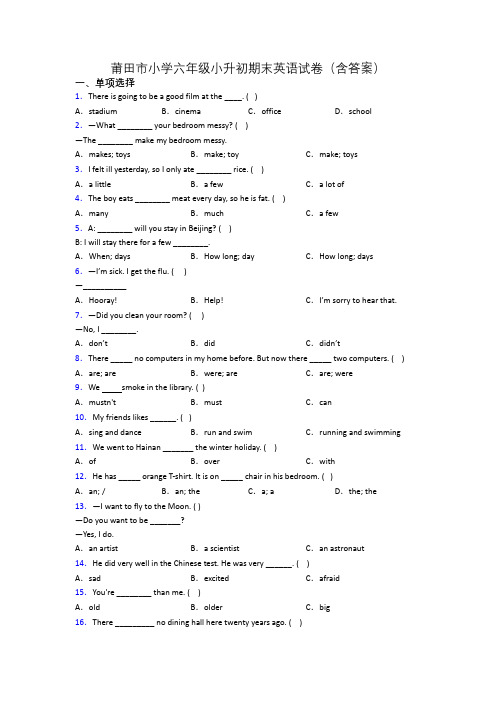 莆田市小学六年级小升初期末英语试卷（含答案）

一、单项选择

1. There is going to be a good film at the ____. ( )

A. stadium　B. cinema　C. office　D. school

2. —What ________ your bedroom messy? ( )

—The ________ make my bedroom messy.

A. makes; toys　B. make; toy　C. make; toys

3. I felt ill yesterday, so I only ate ________ rice. ( )

A. a little　B. a few　C. a lot of

4. The boy eats ________ meat every day, so he is fat. ( )

A. many　B. much　C. a few

5. A: ________ will you stay in Beijing? ( )

B: I will stay there for a few ________.

A. When; days　B. How long; day　C. How long; days

6. —I'm sick. I get the flu. ( )

—__________

A. Hooray!　B. Help!　C. I'm sorry to hear that.

7. —Did you clean your room? ( )

—No, I ________.

A. don't　B. did　C. didn't

8. There _____ no computers in my home before. But now there _____ two computers. ( )

A. are; are　B. were; are　C. are; were

9. We _____smoke in the library. ( )

A. mustn't　B. must　C. can

10. My friends likes ______. ( )

A. sing and dance　B. run and swim　C. running and swimming

11. We went to Hainan _______ the winter holiday. ( )

A. of　B. over　C. with

12. He has _____ orange T-shirt. It is on _____ chair in his bedroom. ( )

A. an; /　B. an; the　C. a; a　D. the; the

13. —I want to fly to the Moon. ( )

—Do you want to be _______?

—Yes, I do.

A. an artist　B. a scientist　C. an astronaut

14. He did very well in the Chinese test. He was very ______. ( )

A. sad　B. excited　C. afraid

15. You're ________ than me. ( )

A. old　B. older　C. big

16. There _________ no dining hall here twenty years ago. ( )